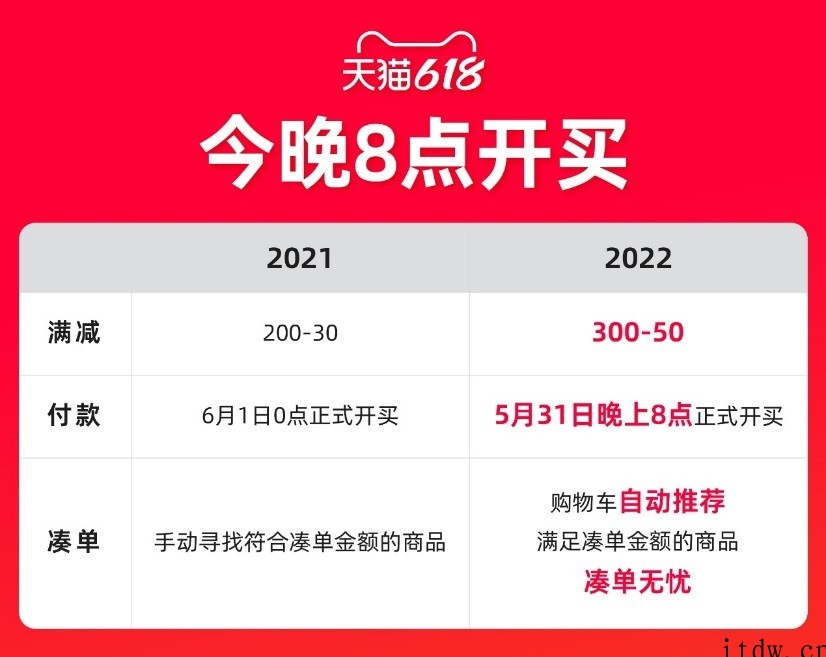 天猫618

今晚8点开买

| | 2021 | 2022 |
|---|---|---|
| 满减 | 200-30 | 300-50 |
| 付款 | 6月1日0点正式开买 | 5月31日晚上8点正式开买 |
| 凑单 | 手动寻找符合凑单金额的商品 | 购物车自动推荐 满足凑单金额的商品 凑单无忧 |

itdw.cn